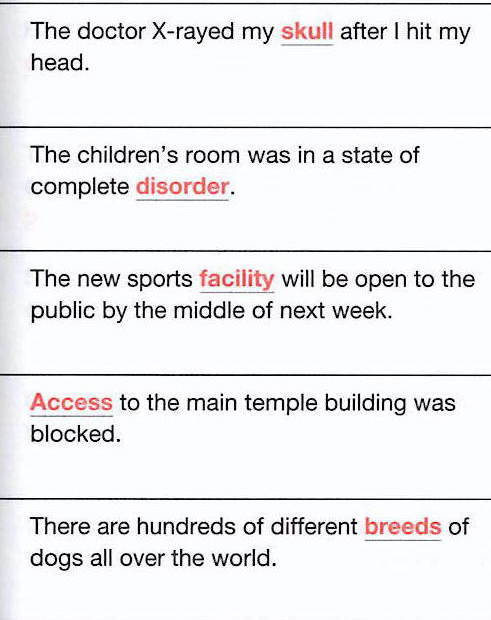 The doctor X-rayed my skull after I hit my head.

The children's room was in a state of complete disorder.

The new sports facility will be open to the public by the middle of next week.

Access to the main temple building was blocked.

There are hundreds of different breeds of dogs all over the world.